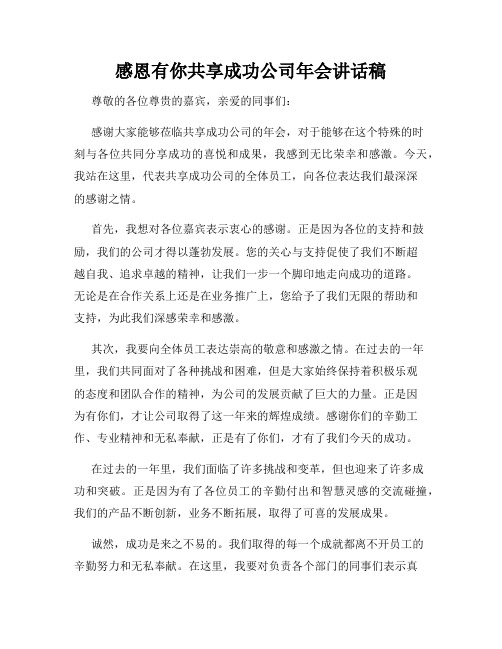 感恩有你共享成功公司年会讲话稿

尊敬的各位尊贵的嘉宾，亲爱的同事们：

感谢大家能够莅临共享成功公司的年会，对于能够在这个特殊的时刻与各位共同分享成功的喜悦和成果，我感到无比荣幸和感激。今天，我站在这里，代表共享成功公司的全体员工，向各位表达我们最深深的感谢之情。

首先，我想对各位嘉宾表示衷心的感谢。正是因为各位的支持和鼓励，我们的公司才得以蓬勃发展。您的关心与支持促使了我们不断超越自我、追求卓越的精神，让我们一步一个脚印地走向成功的道路。无论是在合作关系上还是在业务推广上，您给予了我们无限的帮助和支持，为此我们深感荣幸和感激。

其次，我要向全体员工表达崇高的敬意和感激之情。在过去的一年里，我们共同面对了各种挑战和困难，但是大家始终保持着积极乐观的态度和团队合作的精神，为公司的发展贡献了巨大的力量。正是因为有你们，才让公司取得了这一年来的辉煌成绩。感谢你们的辛勤工作、专业精神和无私奉献，正是有了你们，才有了我们今天的成功。

在过去的一年里，我们面临了许多挑战和变革，但也迎来了许多成功和突破。正是因为有了各位员工的辛勤付出和智慧灵感的交流碰撞，我们的产品不断创新，业务不断拓展，取得了可喜的发展成果。

诚然，成功是来之不易的。我们取得的每一个成就都离不开员工的辛勤努力和无私奉献。在这里，我要对负责各个部门的同事们表示真